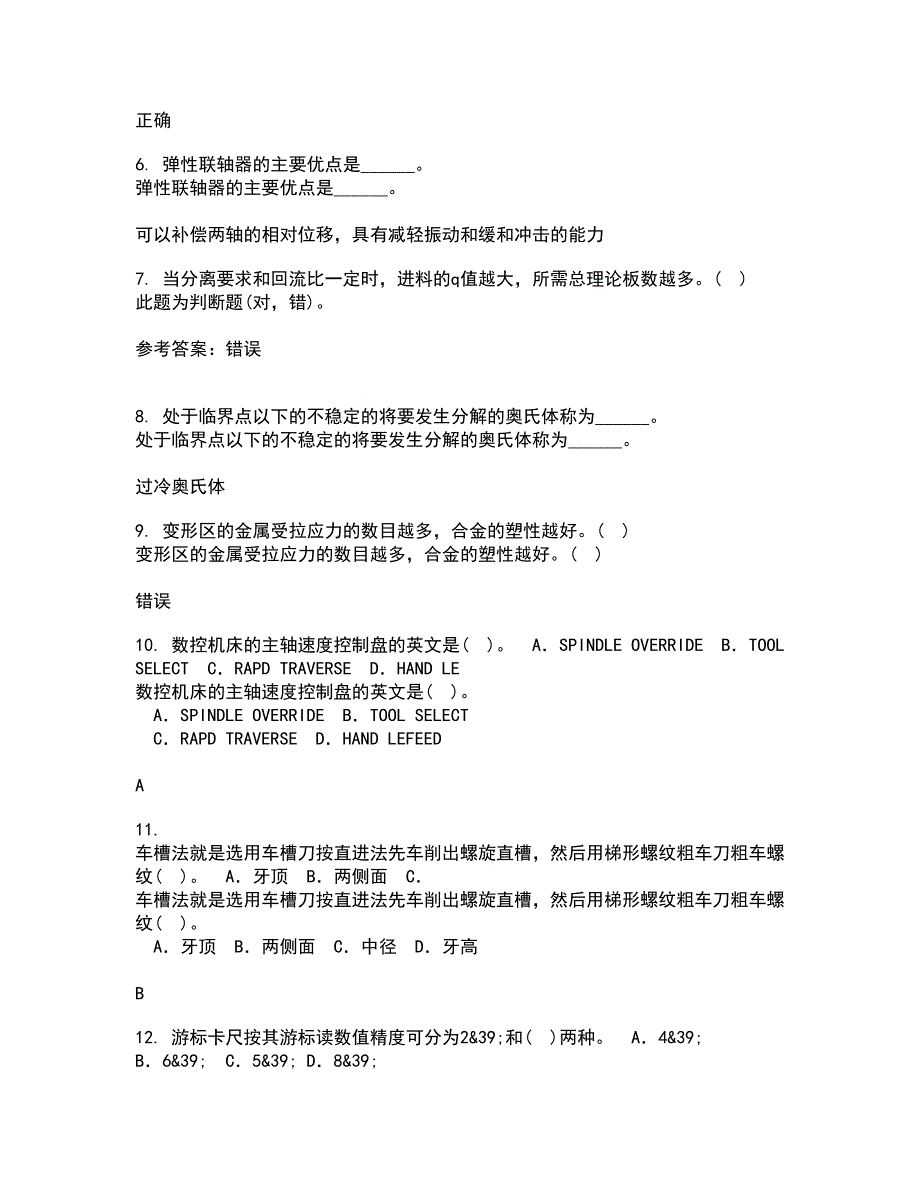 正确

6. 弹性联轴器的主要优点是______。
弹性联轴器的主要优点是______。

可以补偿两轴的相对位移，具有减轻振动和缓和冲击的能力

7. 当分离要求和回流比一定时，进料的q值越大，所需总理论板数越多。( )
此题为判断题(对，错)。

参考答案：错误

8. 处于临界点以下的不稳定的将要发生分解的奥氏体称为______。
处于临界点以下的不稳定的将要发生分解的奥氏体称为______。

过冷奥氏体

9. 变形区的金属受拉应力的数目越多，合金的塑性越好。( )
变形区的金属受拉应力的数目越多，合金的塑性越好。( )

错误

10. 数控机床的主轴速度控制盘的英文是( )。 A. SPINDLE OVERRIDE B. TOOL SELECT C. RAPD TRAVERSE D. HAND LE
数控机床的主轴速度控制盘的英文是( )。
A. SPINDLE OVERRIDE B. TOOL SELECT
C. RAPD TRAVERSE D. HAND LEFEED

A

11.
车槽法就是选用车槽刀按直进法先车削出螺旋直槽，然后用梯形螺纹粗车刀粗车螺纹( )。 A. 牙顶 B. 两侧面 C.
车槽法就是选用车槽刀按直进法先车削出螺旋直槽，然后用梯形螺纹粗车刀粗车螺纹( )。
A. 牙顶 B. 两侧面 C. 中径 D. 牙高

B

12. 游标卡尺按其游标读数值精度可分为2&39;和( )两种。 A. 4&39; B. 6&39; C. 5&39; D. 8&39;